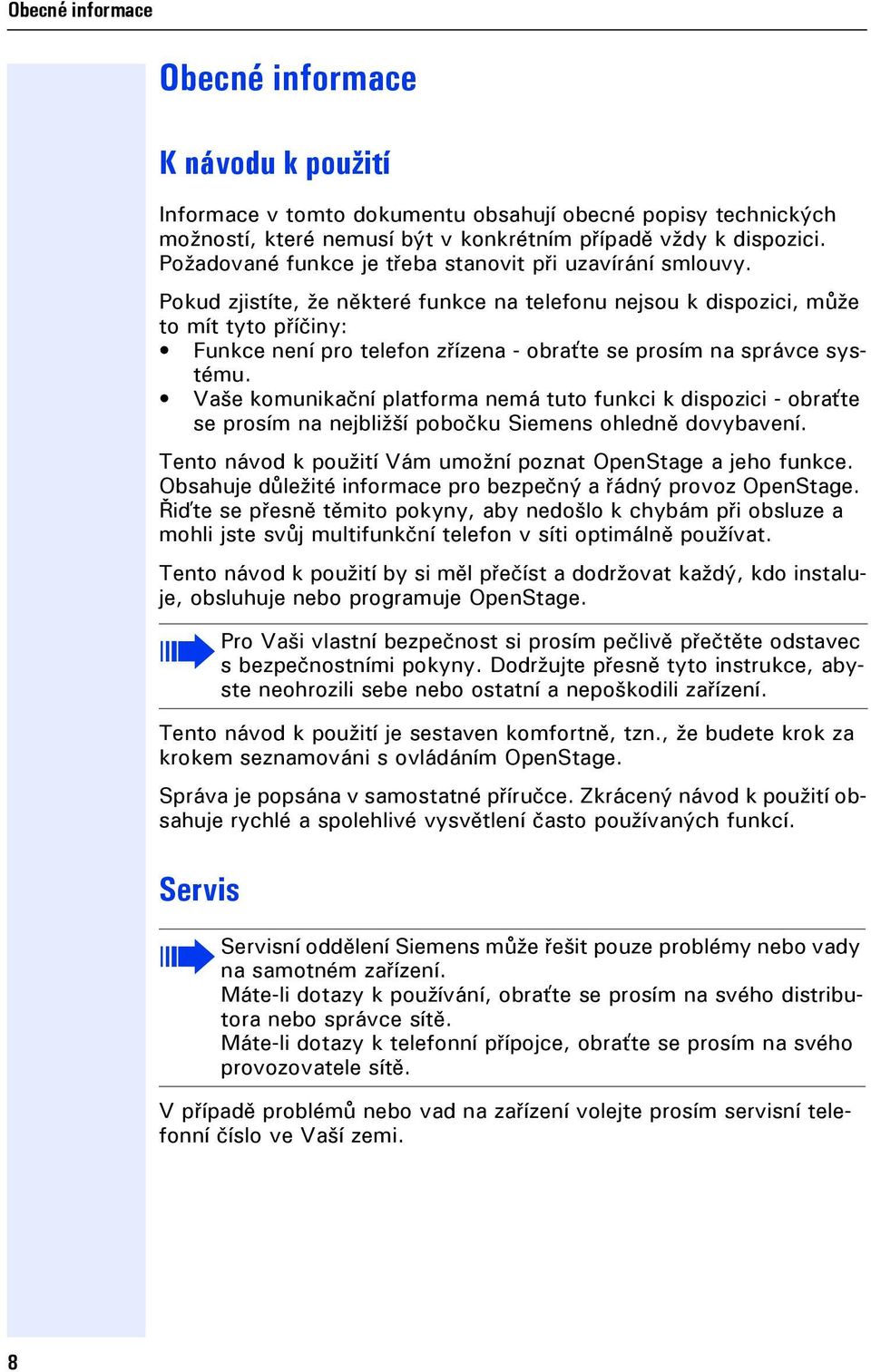 Obecné informace

Obecné informace

K návodu k použití

Informace v tomto dokumentu obsahují obecné popisy technických možností, které nemusí být v konkrétním případě vždy k dispozici. Požadované funkce je třeba stanovit při uzavírání smlouvy.

Pokud zjistíte, že některé funkce na telefonu nejsou k dispozici, může to mít tyto příčiny:
• Funkce není pro telefon zřízena - obraťte se prosím na správce systému.
• Vaše komunikační platforma nemá tuto funkci k dispozici - obraťte se prosím na nejbližší pobočku Siemens ohledně dovybavení.

Tento návod k použití Vám umožní poznat OpenStage a jeho funkce. Obsahuje důležité informace pro bezpečný a řádný provoz OpenStage. Řiďte se přesně těmito pokyny, aby nedošlo k chybám při obsluze a mohli jste svůj multifunkční telefon v síti optimálně používat.

Tento návod k použití by si měl přečíst a dodržovat každý, kdo instaluje, obsluhuje nebo programuje OpenStage.

Pro Vaši vlastní bezpečnost si prosím pečlivě přečtěte odstavec s bezpečnostními pokyny. Dodržujte přesně tyto instrukce, abyste neohrozili sebe nebo ostatní a nepoškodili zařízení.

Tento návod k použití je sestaven komfortně, tzn., že budete krok za krokem seznamováni s ovládáním OpenStage.

Správa je popsána v samostatné příručce. Zkrácený návod k použití obsahuje rychlé a spolehlivé vysvětlení často používaných funkcí.

Servis

Servisní oddělení Siemens může řešit pouze problémy nebo vady na samotném zařízení.
Máte-li dotazy k používání, obraťte se prosím na svého distributora nebo správce sítě.
Máte-li dotazy k telefonní přípojce, obraťte se prosím na svého provozovatele sítě.

V případě problémů nebo vad na zařízení volejte prosím servisní telefonní číslo ve Vaší zemi.

8